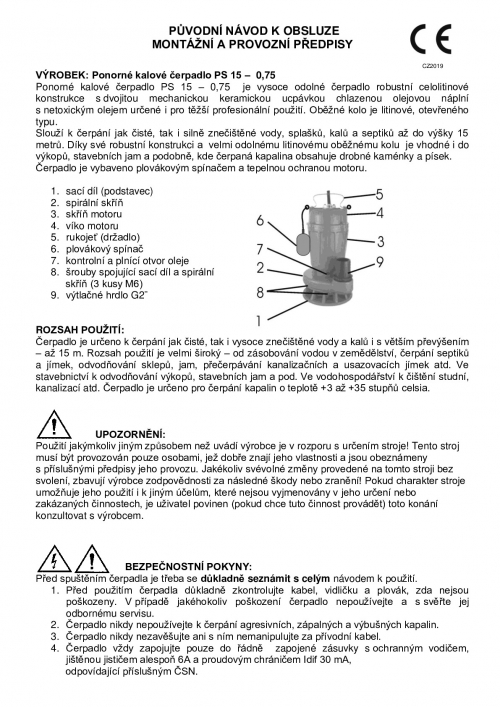 PŮVODNÍ NÁVOD K OBSLUZE
MONTÁŽNÍ A PROVOZNÍ PŘEDPISY

CE
CZ2019

VÝROBEK: Ponorné kalové čerpadlo PS 15 – 0,75
Ponorné kalové čerpadlo PS 15 – 0,75 je vysoce odolné čerpadlo robustní celolitinové konstrukce s dvojitou mechanickou keramickou ucpávkou chlazenou olejovou náplní s netoxickým olejem určené i pro těžší profesionální použití. Oběžné kolo je litinové, otevřeného typu.
Slouží k čerpání jak čisté, tak i silně znečištěné vody, splašků, kalů a septiků až do výšky 15 metrů. Díky své robustní konstrukci a velmi odolnému litinovému oběžnému kolu je vhodné i do výkopů, stavebních jam a podobně, kde čerpaná kapalina obsahuje drobné kaménky a písek.
Čerpadlo je vybaveno plovákovým spínačem a tepelnou ochranou motoru.

1. sací díl (podstavec)
2. spirální skříň
3. skříň motoru
4. víko motoru
5. rukojeť (držadlo)
6. plovákový spínač
7. kontrolní a plnící otvor oleje
8. šrouby spojující sací díl a spirální skříň (3 kusy M6)
9. výtlačné hrdlo G2"

5
4
6
3
7
9
2
8
1

ROZSAH POUŽITÍ:
Čerpadlo je určeno k čerpání jak čisté, tak i vysoce znečištěné vody a kalů i s větším převýšením – až 15 m. Rozsah použití je velmi široký – od zásobování vodou v zemědělství, čerpání septiků a jímek, odvodňování sklepů, jam, přečerpávání kanalizačních a usazovacích jímek atd. Ve stavebnictví k odvodňování výkopů, stavebních jam a pod. Ve vodohospodářství k čištění studní, kanalizací atd. Čerpadlo je určeno pro čerpání kapalin o teplotě +3 až +35 stupňů celsia.

UPOZORNĚNÍ:
Použití jakýmkoliv jiným způsobem než uvádí výrobce je v rozporu s určením stroje! Tento stroj musí být provozován pouze osobami, jež dobře znají jeho vlastnosti a jsou obeznámeny s příslušnými předpisy jeho provozu. Jakékoliv svévolné změny provedené na tomto stroji bez svolení, zbavují výrobce zodpovědnosti za následné škody nebo zranění! Pokud charakter stroje umožňuje jeho použití i k jiným účelům, které nejsou vyjmenovány v jeho určení nebo zakázaných činnostech, je uživatel povinen (pokud chce tuto činnost provádět) toto konání konzultovat s výrobcem.

BEZPEČNOSTNÍ POKYNY:
Před spuštěním čerpadla je třeba se důkladně seznámit s celým návodem k použití.
1. Před použitím čerpadla důkladně zkontrolujte kabel, vidličku a plovák, zda nejsou poškozeny. V případě jakéhokoliv poškození čerpadlo nepoužívejte a s svěřte jej odbornému servisu.
2. Čerpadlo nikdy nepoužívejte k čerpání agresivních, zápalných a výbušných kapalin.
3. Čerpadlo nikdy nezavěšujte ani s ním nemanipulujte za přívodní kabel.
4. Čerpadlo vždy zapojujte pouze do řádně zapojené zásuvky s ochranným vodičem, jištěnou jističem alespoň 6A a proudovým chráničem Idif 30 mA, odpovídající příslušným ČSN.